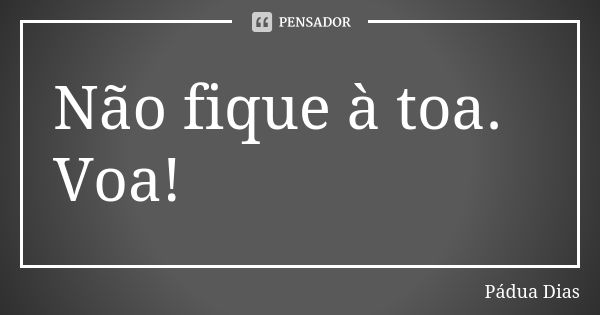 PENSADOR

Não fique à toa. Voa!

Pádua Dias